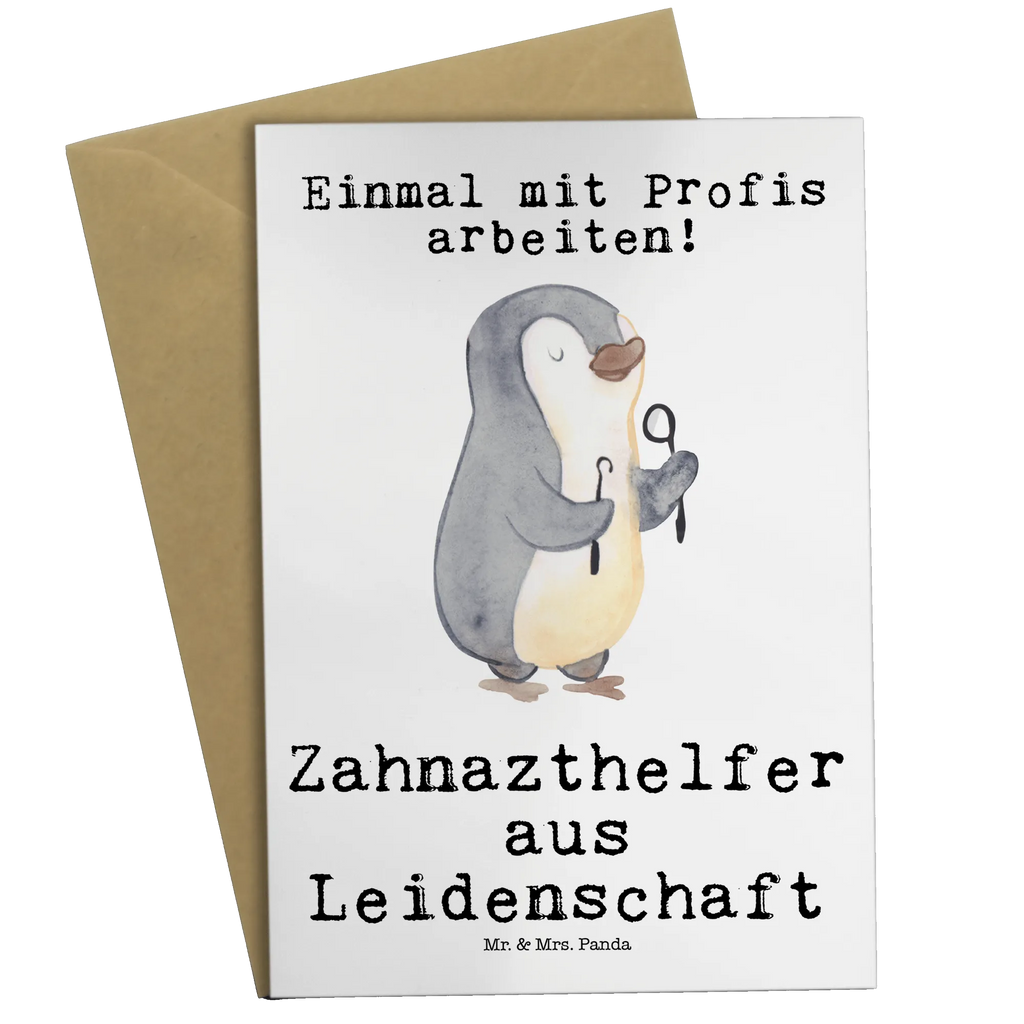 Einmal mit Profis arbeiten!

Zahnazthelfer aus Leidenschaft

Mr. & Mrs. Panda